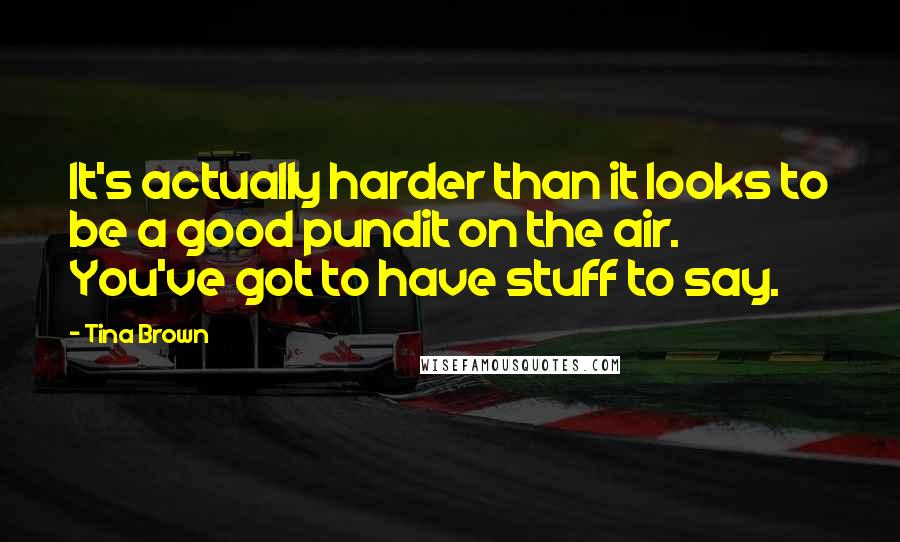 It's actually harder than it looks to be a good pundit on the air. You've got to have stuff to say.

- Tina Brown

WISEFAMOUSQUOTES.COM